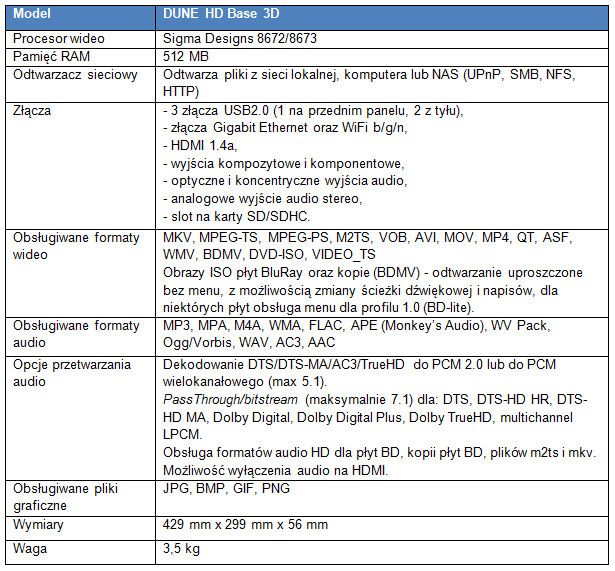 | Model | DUNE HD Base 3D |
|---|---|
| Procesor wideo | Sigma Designs 8672/8673 |
| Pamięć RAM | 512 MB |
| Odtwarzacz sieciowy | Odtwarza pliki z sieci lokalnej, komputera lub NAS (UPnP, SMB, NFS, HTTP) |
| Złącza | - 3 złącza USB2.0 (1 na przednim panelu, 2 z tyłu), - złącza Gigabit Ethernet oraz WiFi b/g/n, - HDMI 1.4a, - wyjścia kompozytowe i komponentowe, - optyczne i koncentryczne wyjścia audio, - analogowe wyjście audio stereo, - slot na karty SD/SDHC. |
| Obsługiwane formaty wideo | MKV, MPEG-TS, MPEG-PS, M2TS, VOB, AVI, MOV, MP4, QT, ASF, WMV, BDMV, DVD-ISO, VIDEO_TS Obrazy ISO płyt BluRay oraz kopie (BDMV) - odtwarzanie uproszczone bez menu, z możliwością zmiany ścieżki dźwiękowej i napisów, dla niektórych płyt obsługa menu dla profilu 1.0 (BD-lite). |
| Obsługiwane formaty audio | MP3, MPA, M4A, WMA, FLAC, APE (Monkey's Audio), WV Pack, Ogg/Vorbis, WAV, AC3, AAC |
| Opcje przetwarzania audio | Dekodowanie DTS/DTS-MA/AC3/TrueHD do PCM 2.0 lub do PCM wielokanałowego (max 5.1). PassThrough/bitstream (maksymalnie 7.1) dla: DTS, DTS-HD HR, DTS-HD MA, Dolby Digital, Dolby Digital Plus, Dolby TrueHD, multichannel LPCM. Obsługa formatów audio HD dla płyt BD, kopii płyt BD, plików m2ts i mkv. Możliwość wyłączenia audio na HDMI. |
| Obsługiwane pliki graficzne | JPG, BMP, GIF, PNG |
| Wymiary | 429 mm x 299 mm x 56 mm |
| Waga | 3,5 kg |